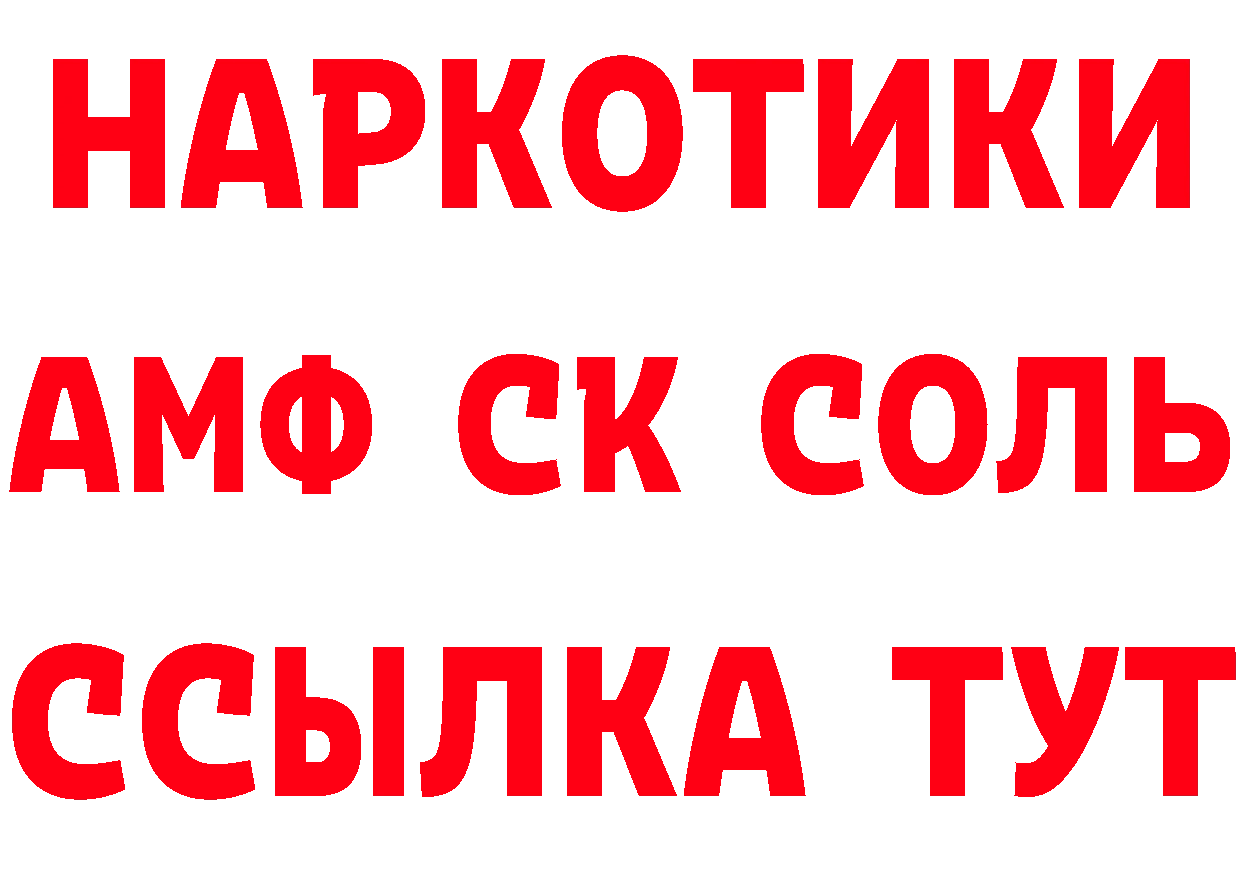 НАРКОТИКИ

АМФ СК СОЛЬ

ССЫЛКА ТУТ